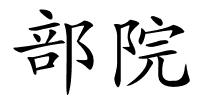 部院